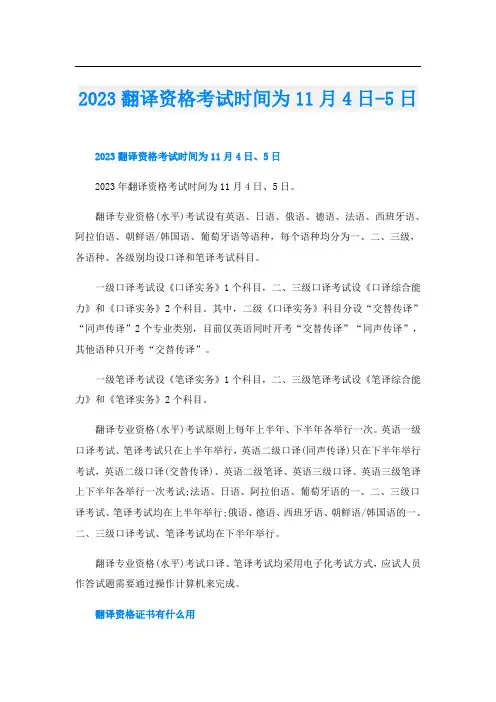 2023 翻译资格考试时间为 11 月 4 日-5 日

2023 翻译资格考试时间为 11 月 4 日、5 日

2023 年翻译资格考试时间为 11 月 4 日、5 日。

翻译专业资格(水平)考试设有英语、日语、俄语、德语、法语、西班牙语、阿拉伯语、朝鲜语/韩国语、葡萄牙语等语种，每个语种均分为一、二、三级，各语种、各级别均设口译和笔译考试科目。

一级口译考试设《口译实务》1 个科目，二、三级口译考试设《口译综合能力》和《口译实务》2 个科目。其中，二级《口译实务》科目分设“交替传译”“同声传译”2 个专业类别，目前仅英语同时开考“交替传译”“同声传译”，其他语种只开考“交替传译”。

一级笔译考试设《笔译实务》1 个科目，二、三级笔译考试设《笔译综合能力》和《笔译实务》2 个科目。

翻译专业资格(水平)考试原则上每年上半年、下半年各举行一次。英语一级口译考试、笔译考试只在上半年举行，英语二级口译(同声传译)只在下半年举行考试，英语二级口译(交替传译)、英语二级笔译、英语三级口译、英语三级笔译上下半年各举行一次考试;法语、日语、阿拉伯语、葡萄牙语的一、二、三级口译考试、笔译考试均在上半年举行;俄语、德语、西班牙语、朝鲜语/韩国语的一、二、三级口译考试、笔译考试均在下半年举行。

翻译专业资格(水平)考试口译、笔译考试均采用电子化考试方式，应试人员作答试题需要通过操作计算机来完成。

翻译资格证书有什么用